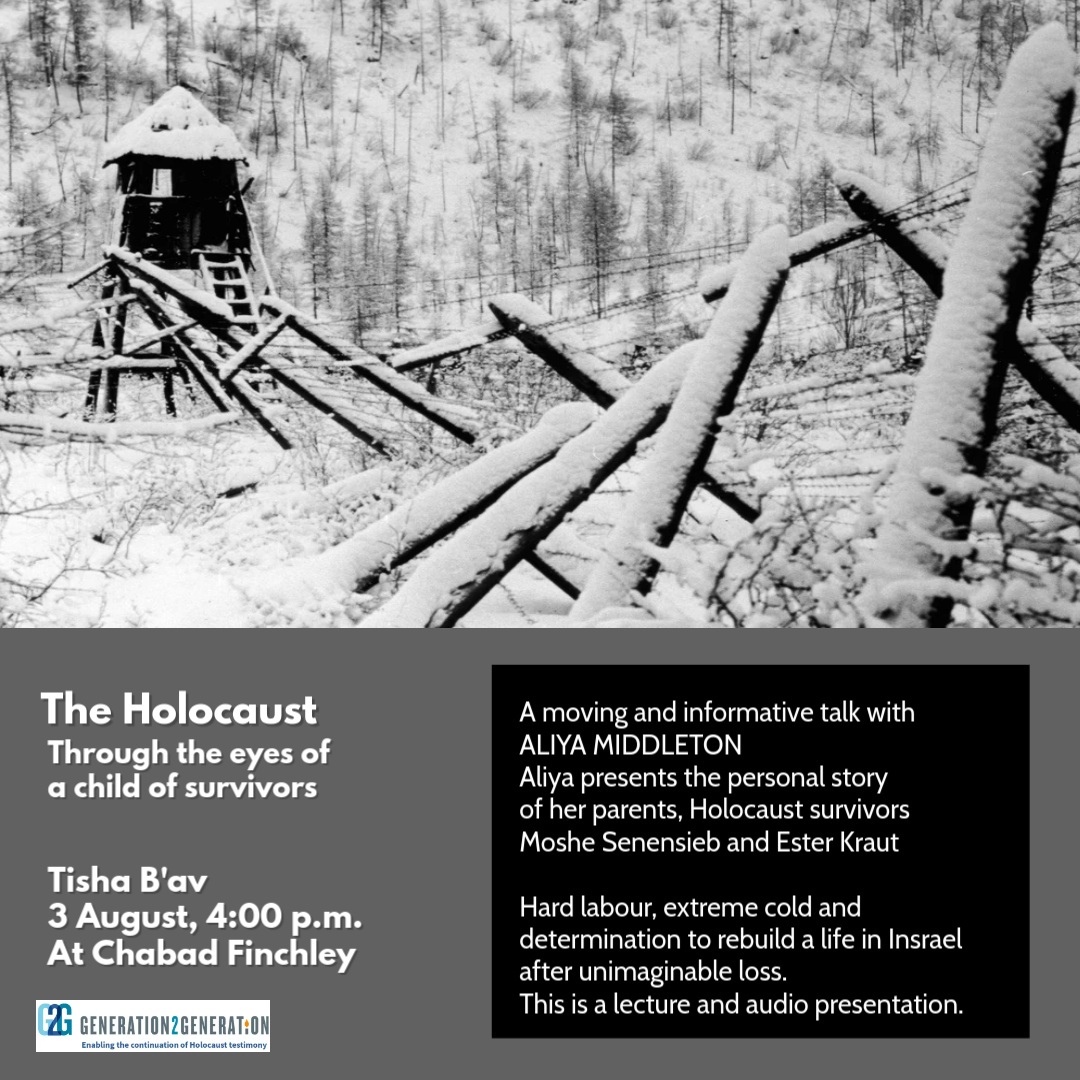 The Holocaust
Through the eyes of a child of survivors

Tisha B'av
3 August, 4:00 p.m.
At Chabad Finchley

G2G GENERATION2GENERATION
Enabling the continuation of Holocaust testimony

A moving and informative talk with ALIYA MIDDLETON
Aliya presents the personal story of her parents, Holocaust survivors Moshe Senensieb and Ester Kraut

Hard labour, extreme cold and determination to rebuild a life in Insrael after unimaginable loss.
This is a lecture and audio presentation.